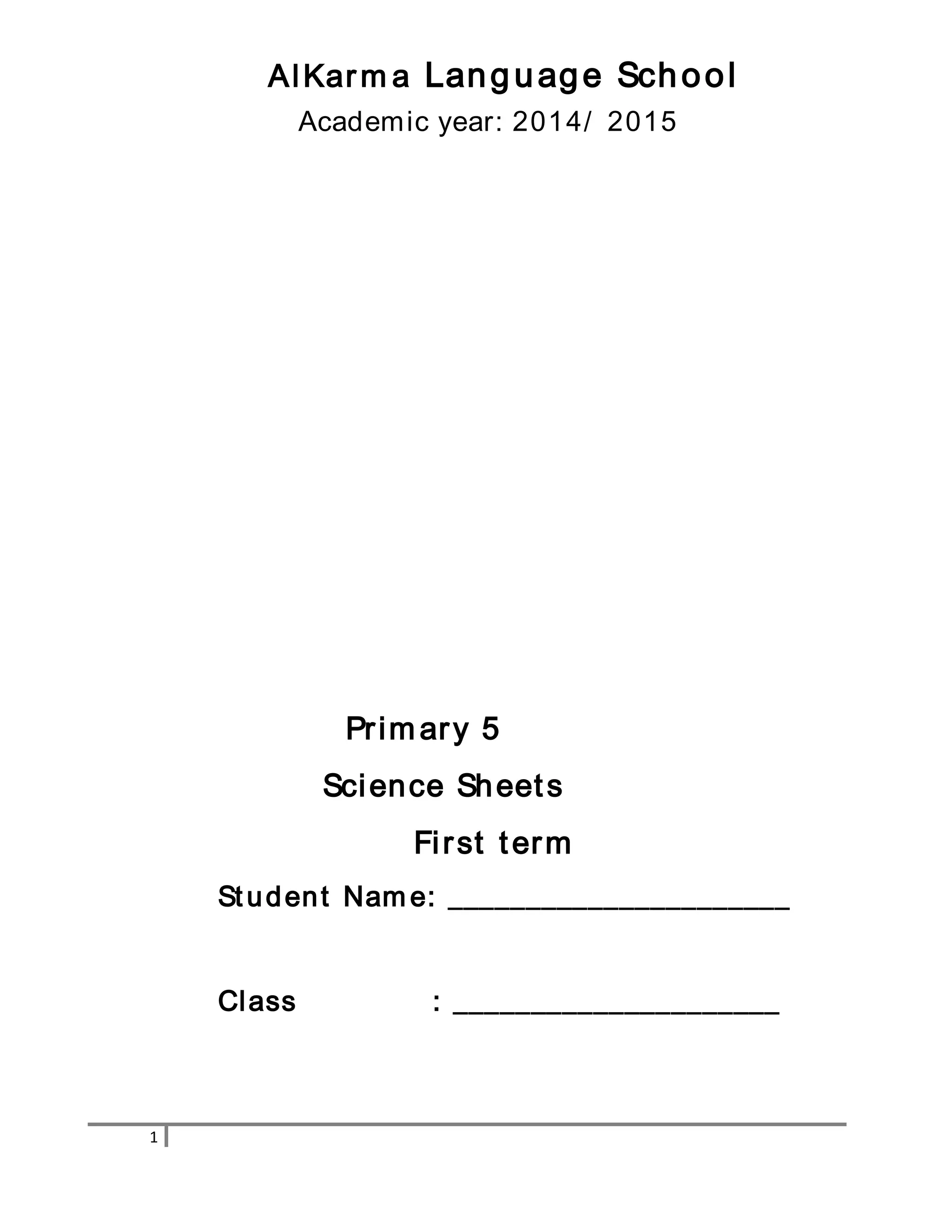 AlKarma Language School
Academic year: 2014/ 2015

Primary 5

Science Sheets

First term

Student Name: ______________________

Class : ______________________

1